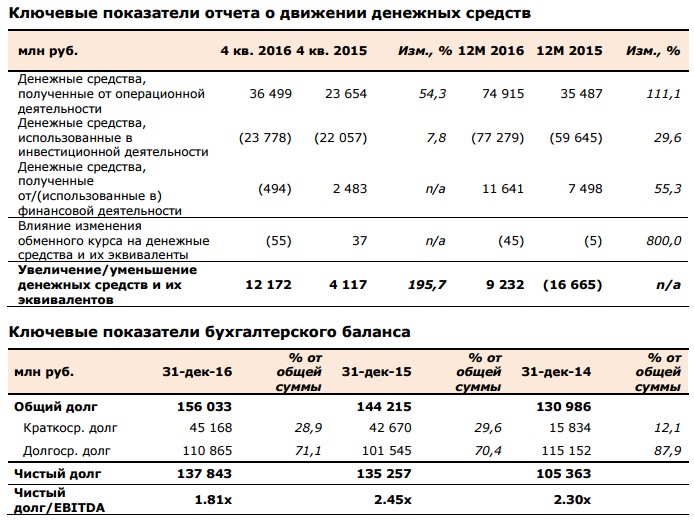 Ключевые показатели отчета о движении денежных средств

| млн руб. | 4 кв. 2016 | 4 кв. 2015 | Изм., % | 12М 2016 | 12М 2015 | Изм., % |
|---|---|---|---|---|---|---|
| Денежные средства, полученные от операционной деятельности | 36 499 | 23 654 | 54,3 | 74 915 | 35 487 | 111,1 |
| Денежные средства, использованные в инвестиционной деятельности | (23 778) | (22 057) | 7,8 | (77 279) | (59 645) | 29,6 |
| Денежные средства, полученные от/(использованные в) финансовой деятельности | (494) | 2 483 | n/a | 11 641 | 7 498 | 55,3 |
| Влияние изменения обменного курса на денежные средства и их эквиваленты | (55) | 37 | n/a | (45) | (5) | 800,0 |
| Увеличение/уменьшение денежных средств и их эквивалентов | 12 172 | 4 117 | 195,7 | 9 232 | (16 665) | n/a |

Ключевые показатели бухгалтерского баланса

| млн руб. | 31-дек-16 | % от общей суммы | 31-дек-15 | % от общей суммы | 31-дек-14 | % от общей суммы |
|---|---|---|---|---|---|---|
| Общий долг | 156 033 | | 144 215 | | 130 986 | |
| Краткоср. долг | 45 168 | 28,9 | 42 670 | 29,6 | 15 834 | 12,1 |
| Долгоср. долг | 110 865 | 71,1 | 101 545 | 70,4 | 115 152 | 87,9 |
| Чистый долг | 137 843 | | 135 257 | | 105 363 | |
| Чистый долг/EBITDA | 1.81x | | 2.45x | | 2.30x | |